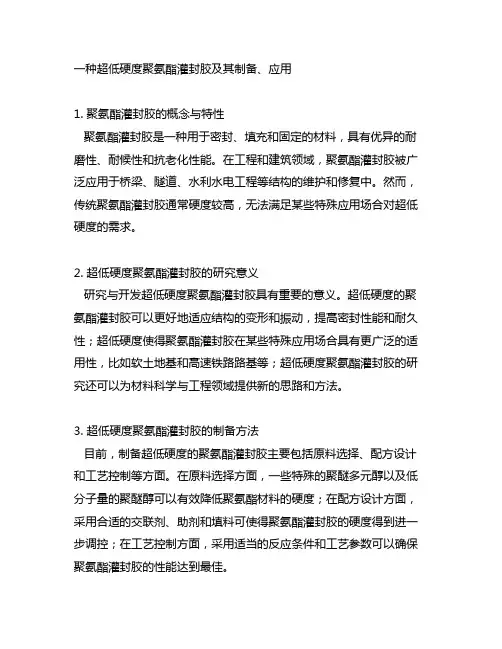 一种超低硬度聚氨酯灌封胶及其制备、应用

1. 聚氨酯灌封胶的概念与特性
聚氨酯灌封胶是一种用于密封、填充和固定的材料，具有优异的耐磨性、耐候性和抗老化性能。在工程和建筑领域，聚氨酯灌封胶被广泛应用于桥梁、隧道、水利水电工程等结构的维护和修复中。然而，传统聚氨酯灌封胶通常硬度较高，无法满足某些特殊应用场合对超低硬度的需求。

2. 超低硬度聚氨酯灌封胶的研究意义
研究与开发超低硬度聚氨酯灌封胶具有重要的意义。超低硬度的聚氨酯灌封胶可以更好地适应结构的变形和振动，提高密封性能和耐久性；超低硬度使得聚氨酯灌封胶在某些特殊应用场合具有更广泛的适用性，比如软土地基和高速铁路路基等；超低硬度聚氨酯灌封胶的研究还可以为材料科学与工程领域提供新的思路和方法。

3. 超低硬度聚氨酯灌封胶的制备方法
目前，制备超低硬度的聚氨酯灌封胶主要包括原料选择、配方设计和工艺控制等方面。在原料选择方面，一些特殊的聚醚多元醇以及低分子量的聚醚醇可以有效降低聚氨酯材料的硬度；在配方设计方面，采用合适的交联剂、助剂和填料可使得聚氨酯灌封胶的硬度得到进一步调控；在工艺控制方面，采用适当的反应条件和工艺参数可以确保聚氨酯灌封胶的性能达到最佳。